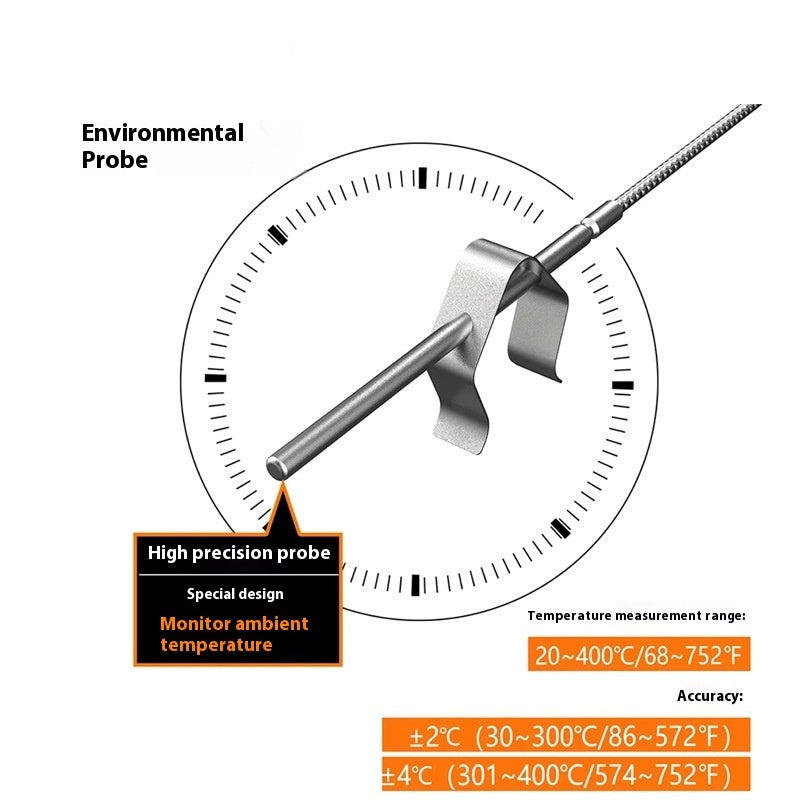 Environmental Probe

High precision probe

Special design

Monitor ambient temperature

Temperature measurement range:

20~400℃/68~752℉

Accuracy:

±2℃ (30~300℃/86~572℉)

±4℃ (301~400℃/574~752℉)